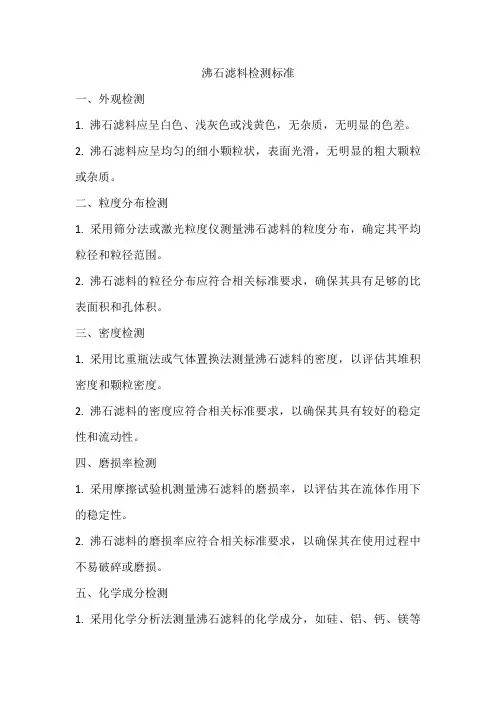 沸石滤料检测标准

一、外观检测

1. 沸石滤料应呈白色、浅灰色或浅黄色，无杂质，无明显的色差。

2. 沸石滤料应呈均匀的细小颗粒状，表面光滑，无明显的粗大颗粒或杂质。

二、粒度分布检测

1. 采用筛分法或激光粒度仪测量沸石滤料的粒度分布，确定其平均粒径和粒径范围。

2. 沸石滤料的粒径分布应符合相关标准要求，确保其具有足够的比表面积和孔体积。

三、密度检测

1. 采用比重瓶法或气体置换法测量沸石滤料的密度，以评估其堆积密度和颗粒密度。

2. 沸石滤料的密度应符合相关标准要求，以确保其具有较好的稳定性和流动性。

四、磨损率检测

1. 采用摩擦试验机测量沸石滤料的磨损率，以评估其在流体作用下的稳定性。

2. 沸石滤料的磨损率应符合相关标准要求，以确保其在使用过程中不易破碎或磨损。

五、化学成分检测

1. 采用化学分析法测量沸石滤料的化学成分，如硅、铝、钙、镁等